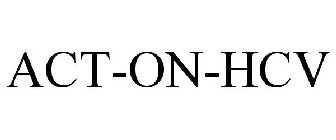 ACT-ON-HCV